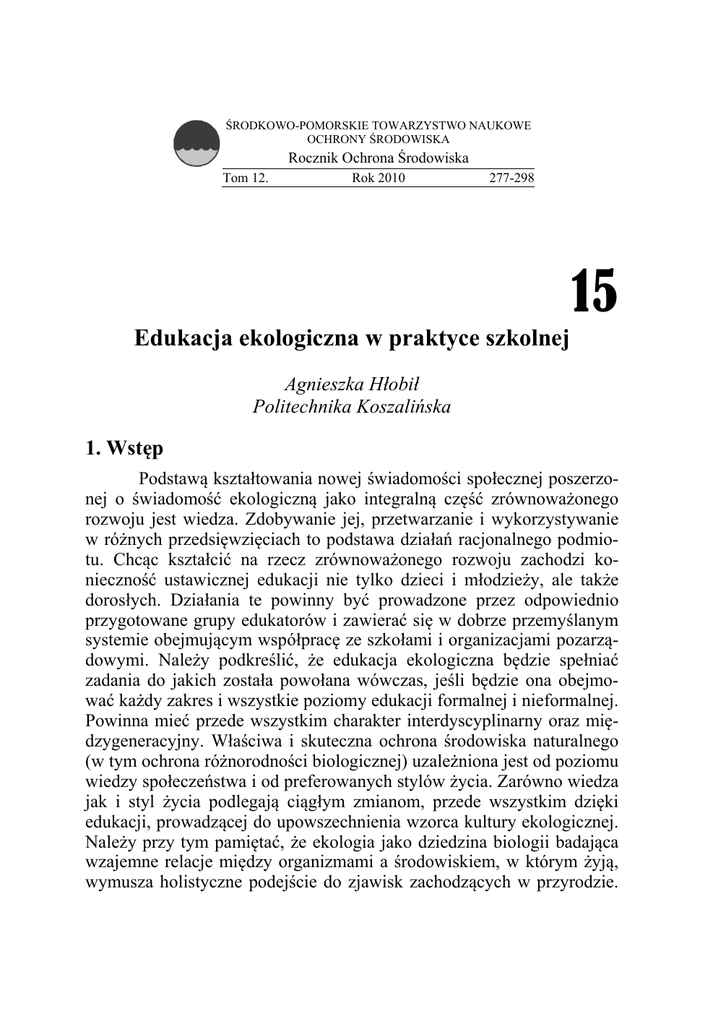 ŚRODKOWO-POMORSKIE TOWARZYSTWO NAUKOWE OCHRONY ŚRODOWISKA

Rocznik Ochrona Środowiska

Tom 12. Rok 2010 277-298

15

Edukacja ekologiczna w praktyce szkolnej

Agnieszka Hłobił
Politechnika Koszalińska

1. Wstęp

Podstawą kształtowania nowej świadomości społecznej poszerzonej o świadomość ekologiczną jako integralną część zrównoważonego rozwoju jest wiedza. Zdobywanie jej, przetwarzanie i wykorzystywanie w różnych przedsięwzięciach to podstawa działań racjonalnego podmiotu. Chcąc kształcić na rzecz zrównoważonego rozwoju zachodzi konieczność ustawicznej edukacji nie tylko dzieci i młodzieży, ale także dorosłych. Działania te powinny być prowadzone przez odpowiednio przygotowane grupy edukatorów i zawierać się w dobrze przemyślanym systemie obejmującym współpracę ze szkołami i organizacjami pozarządowymi. Należy podkreślić, że edukacja ekologiczna będzie spełniać zadania do jakich została powołana wówczas, jeśli będzie ona obejmować każdy zakres i wszystkie poziomy edukacji formalnej i nieformalnej. Powinna mieć przede wszystkim charakter interdyscyplinarny oraz międzygeneracyjny. Właściwa i skuteczna ochrona środowiska naturalnego (w tym ochrona różnorodności biologicznej) uzależniona jest od poziomu wiedzy społeczeństwa i od preferowanych stylów życia. Zarówno wiedza jak i styl życia podlegają ciągłym zmianom, przede wszystkim dzięki edukacji, prowadzącej do upowszechnienia wzorca kultury ekologicznej. Należy przy tym pamiętać, że ekologia jako dziedzina biologii badająca wzajemne relacje między organizmami a środowiskiem, w którym żyją, wymusza holistyczne podejście do zjawisk zachodzących w przyrodzie.